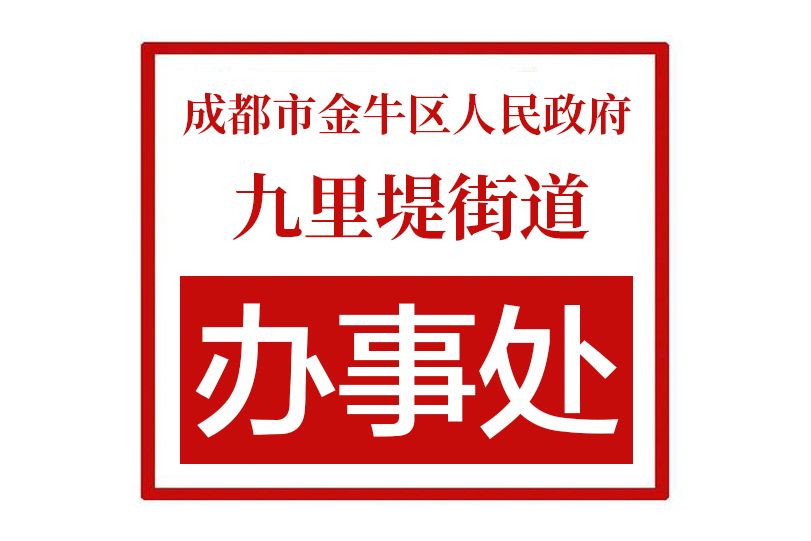 成都市金牛区人民政府
九里堤街道
办事处